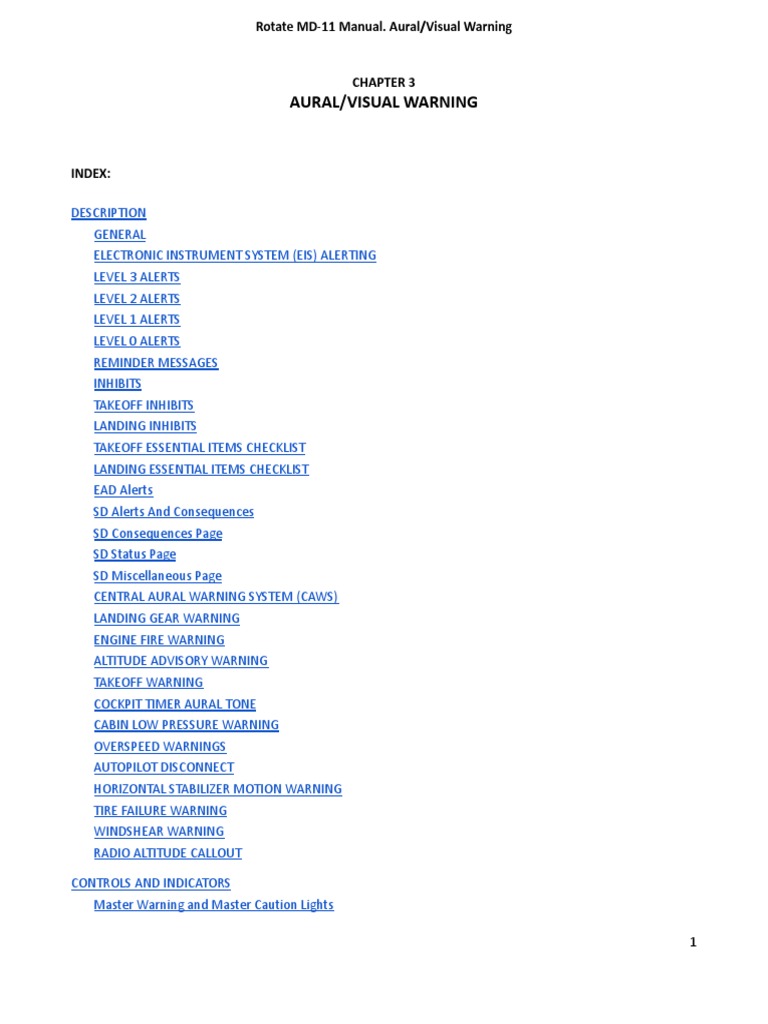 Rotate MD-11 Manual. Aural/Visual Warning

CHAPTER 3
AURAL/VISUAL WARNING

INDEX:

DESCRIPTION
GENERAL
ELECTRONIC INSTRUMENT SYSTEM (EIS) ALERTING
LEVEL 3 ALERTS
LEVEL 2 ALERTS
LEVEL 1 ALERTS
LEVEL 0 ALERTS
REMINDER MESSAGES
INHIBITS
TAKEOFF INHIBITS
LANDING INHIBITS
TAKEOFF ESSENTIAL ITEMS CHECKLIST
LANDING ESSENTIAL ITEMS CHECKLIST
EAD Alerts
SD Alerts And Consequences
SD Consequences Page
SD Status Page
SD Miscellaneous Page
CENTRAL AURAL WARNING SYSTEM (CAWS)
LANDING GEAR WARNING
ENGINE FIRE WARNING
ALTITUDE ADVISORY WARNING
TAKEOFF WARNING
COCKPIT TIMER AURAL TONE
CABIN LOW PRESSURE WARNING
OVERSPEED WARNINGS
AUTOPILOT DISCONNECT
HORIZONTAL STABILIZER MOTION WARNING
TIRE FAILURE WARNING
WINDSHEAR WARNING
RADIO ALTITUDE CALLOUT

CONTROLS AND INDICATORS
Master Warning and Master Caution Lights

1